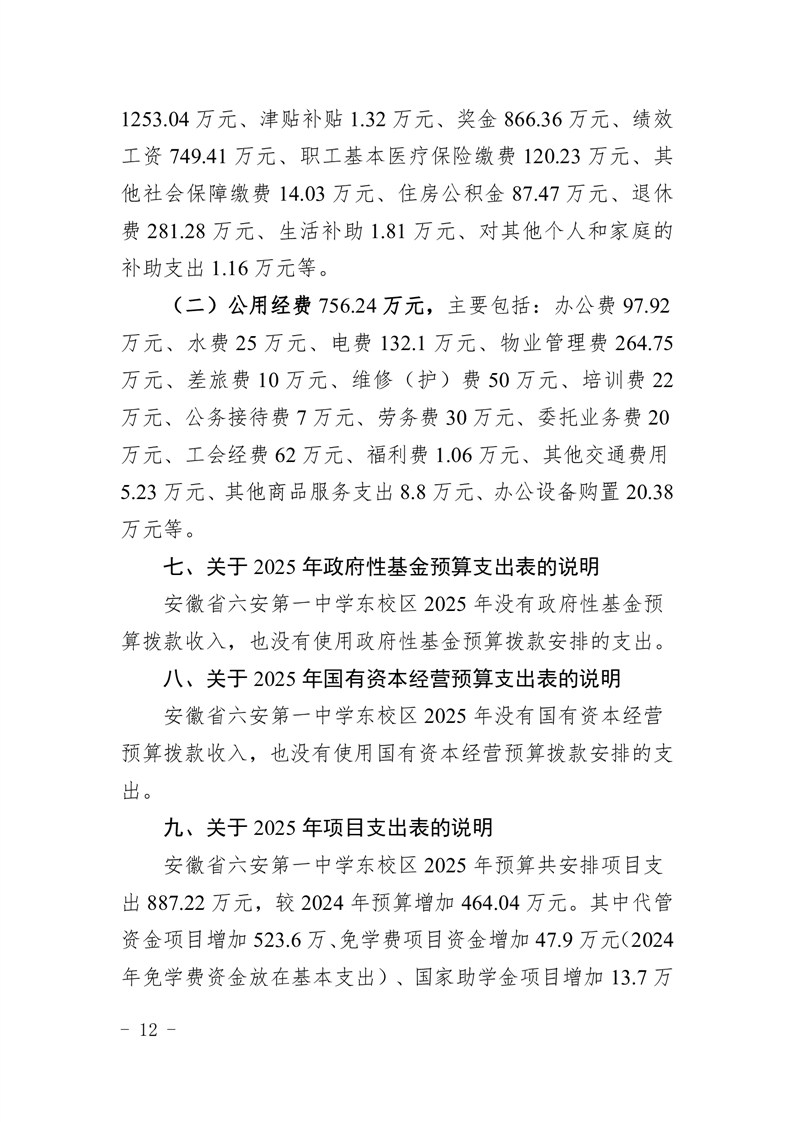 1253.04 万元、津贴补贴 1.32 万元、奖金 866.36 万元、绩效工资 749.41 万元、职工基本医疗保险缴费 120.23 万元、其他社会保障缴费 14.03 万元、住房公积金 87.47 万元、退休费 281.28 万元、生活补助 1.81 万元、对其他个人和家庭的补助支出 1.16 万元等。

（二）公用经费 756.24 万元，主要包括：办公费 97.92 万元、水费 25 万元、电费 132.1 万元、物业管理费 264.75 万元、差旅费 10 万元、维修（护）费 50 万元、培训费 22 万元、公务接待费 7 万元、劳务费 30 万元、委托业务费 20 万元、工会经费 62 万元、福利费 1.06 万元、其他交通费用 5.23 万元、其他商品服务支出 8.8 万元、办公设备购置 20.38 万元等。

七、关于 2025 年政府性基金预算支出表的说明

安徽省六安第一中学东校区 2025 年没有政府性基金预算拨款收入，也没有使用政府性基金预算拨款安排的支出。

八、关于 2025 年国有资本经营预算支出表的说明

安徽省六安第一中学东校区 2025 年没有国有资本经营预算拨款收入，也没有使用国有资本经营预算拨款安排的支出。

九、关于 2025 年项目支出表的说明

安徽省六安第一中学东校区 2025 年预算共安排项目支出 887.22 万元，较 2024 年预算增加 464.04 万元。其中代管资金项目增加 523.6 万、免学费项目资金增加 47.9 万元（2024 年免学费资金放在基本支出）、国家助学金项目增加 13.7 万

－ 12 －